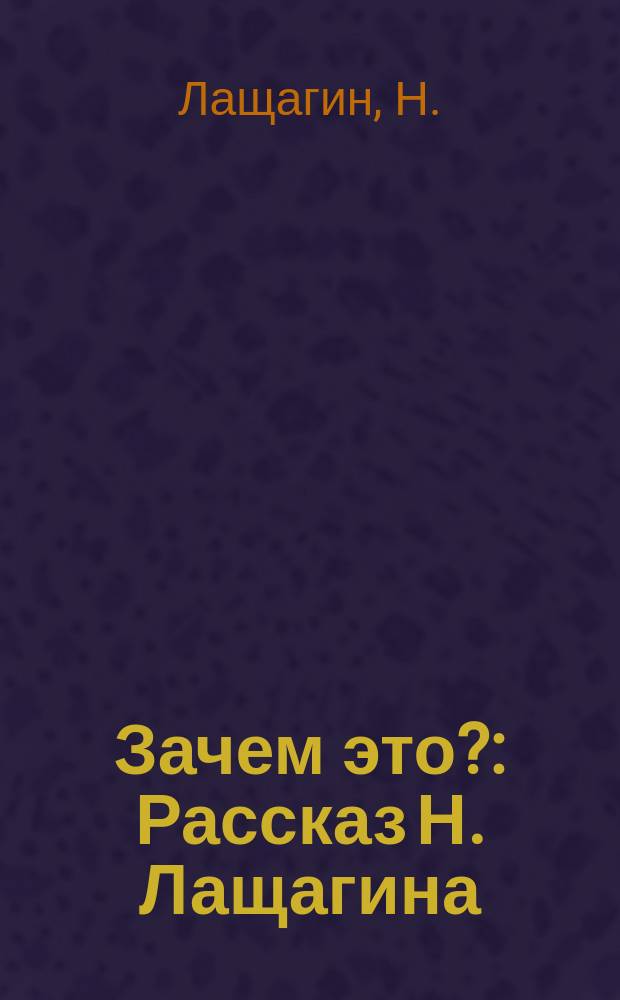 Лащагин, Н.

Зачем это?: Рассказ Н. Лащагина